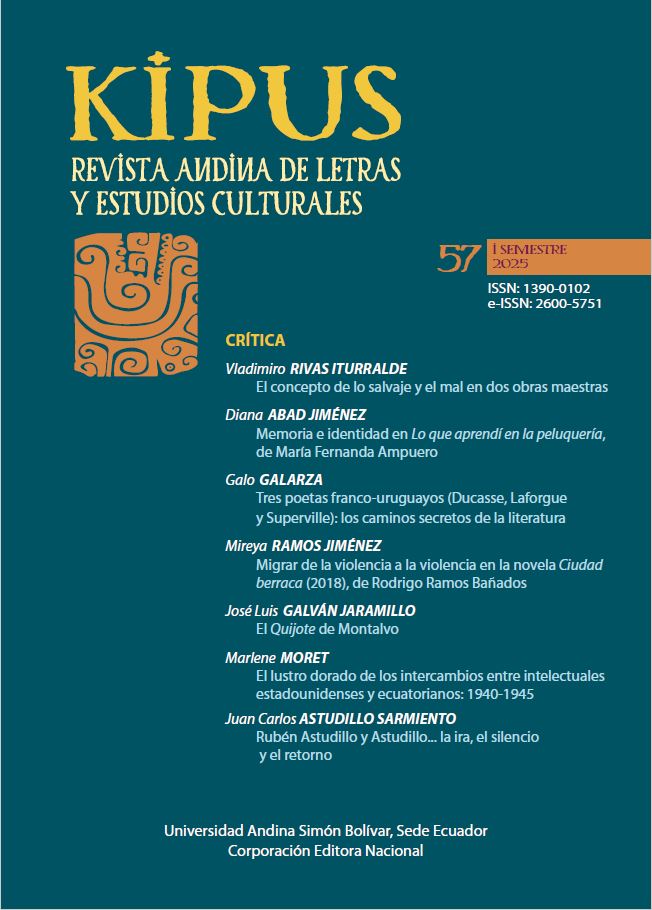 KIPUS
REVISTA ANDINA DE LETRAS Y ESTUDIOS CULTURALES

57 I SEMESTRE 2025

ISSN: 1390-0102
e-ISSN: 2600-5751

CRÍTICA

Vladimiro RIVAS ITURRALDE
El concepto de lo salvaje y el mal en dos obras maestras

Diana ABAD JIMÉNEZ
Memoria e identidad en Lo que aprendí en la peluquería, de María Fernanda Ampuero

Galo GALARZA
Tres poetas franco-uruguayos (Ducasse, Laforgue y Superville): los caminos secretos de la literatura

Mireya RAMOS JIMÉNEZ
Migrar de la violencia a la violencia en la novela Ciudad berraca (2018), de Rodrigo Ramos Bañados

José Luis GALVÁN JARAMILLO
El Quijote de Montalvo

Marlene MORET
El lustro dorado de los intercambios entre intelectuales estadounidenses y ecuatorianos: 1940-1945

Juan Carlos ASTUDILLO SARMIENTO
Rubén Astudillo y Astudillo... la ira, el silencio y el retorno

Universidad Andina Simón Bolívar, Sede Ecuador
Corporación Editora Nacional